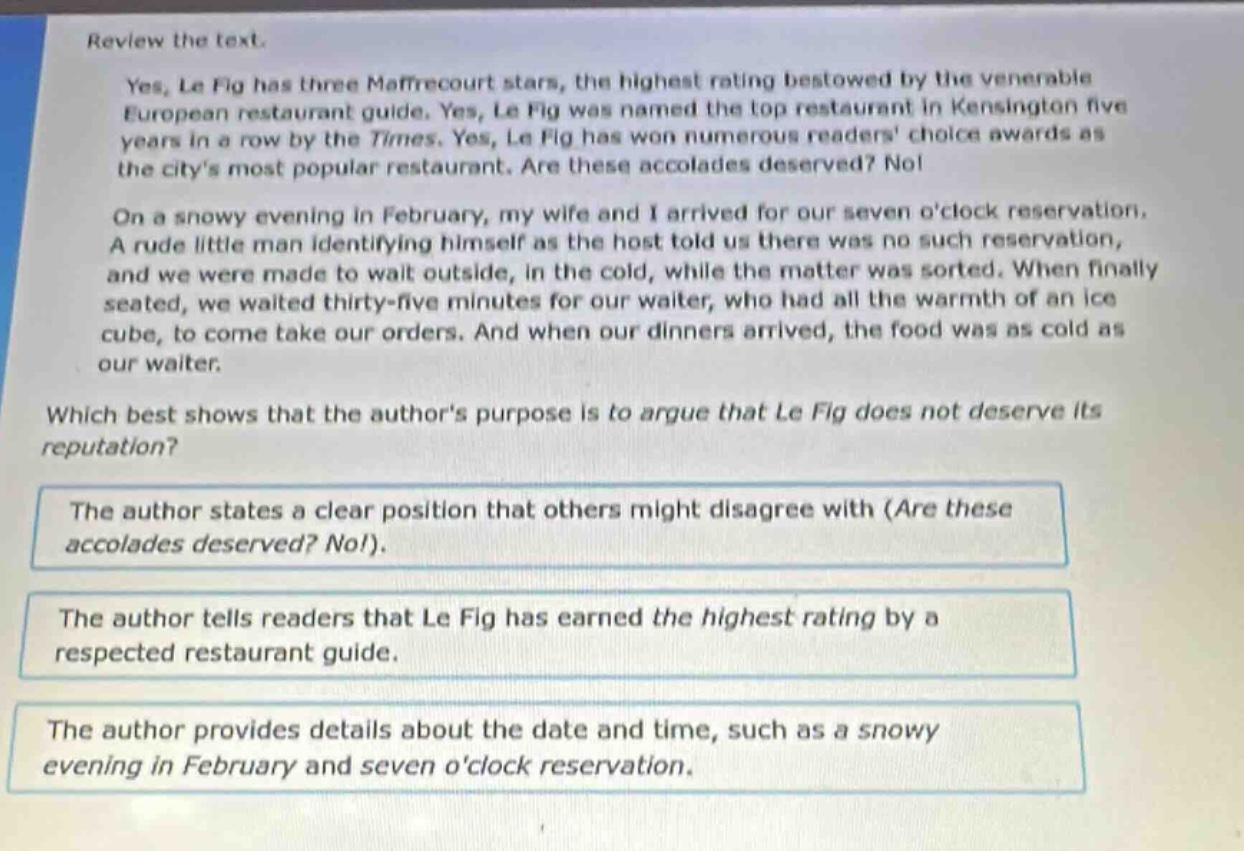 Review the text.

Yes, Le Fig has three Maffrecourt stars, the highest rating bestowed by the venerable European restaurant guide. Yes, Le Fig was named the top restaurant in Kensington five years in a row by the Times. Yes, Le Fig has won numerous readers' choice awards as the city's most popular restaurant. Are these accolades deserved? No!

On a snowy evening in February, my wife and I arrived for our seven o'clock reservation. A rude little man identifying himself as the host told us there was no such reservation, and we were made to wait outside, in the cold, while the matter was sorted. When finally seated, we waited thirty-five minutes for our waiter, who had all the warmth of an ice cube, to come take our orders. And when our dinners arrived, the food was as cold as our waiter.

Which best shows that the author's purpose is to argue that Le Fig does not deserve its reputation?

The author states a clear position that others might disagree with (Are these accolades deserved? No!).

The author tells readers that Le Fig has earned the highest rating by a respected restaurant guide.

The author provides details about the date and time, such as a snowy evening in February and seven o'clock reservation.